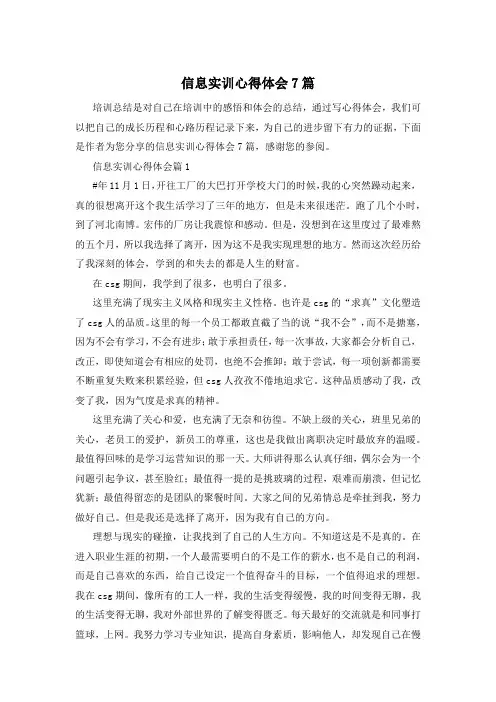 信息实训心得体会7篇

培训总结是对自己在培训中的感悟和体会的总结，通过写心得体会，我们可以把自己的成长历程和心路历程记录下来，为自己的进步留下有力的证据，下面是作者为您分享的信息实训心得体会7篇，感谢您的参阅。

信息实训心得体会篇1

#年11月1日，开往工厂的大巴打开学校大门的时候，我的心突然躁动起来，真的很想离开这个我生活学习了三年的地方，但是未来很迷茫。跑了几个小时，到了河北南博。宏伟的厂房让我震惊和感动。但是，没想到在这里度过了最难熬的五个月，所以我选择了离开，因为这不是我实现理想的地方。然而这次经历给了我深刻的体会，学到的和失去的都是人生的财富。

在csg期间，我学到了很多，也明白了很多。

这里充满了现实主义风格和现实主义性格。也许是csg的“求真”文化塑造了csg人的品质。这里的每一个员工都敢直截了当的说“我不会”，而不是搪塞，因为不会有学习，不会有进步；敢于承担责任，每一次事故，大家都会分析自己，改正，即使知道会有相应的处罚，也绝不会推卸；敢于尝试，每一项创新都需要不断重复失败来积累经验，但csg人孜孜不倦地追求它。这种品质感动了我，改变了我，因为气度是求真的精神。

这里充满了关心和爱，也充满了无奈和彷徨。不缺上级的关心，班里兄弟的关心，老员工的爱护，新员工的尊重，这也是我做出离职决定时最放弃的温暖。最值得回味的是学习运营知识的那一天。大师讲得那么认真仔细，偶尔会为一个问题引起争议，甚至脸红；最值得一提的是挑玻璃的过程，艰难而崩溃，但记忆犹新；最值得留恋的是团队的聚餐时间。大家之间的兄弟情总是牵扯到我，努力做好自己。但是我还是选择了离开，因为我有自己的方向。

理想与现实的碰撞，让我找到了自己的人生方向。不知道这是不是真的。在进入职业生涯的初期，一个人最需要明白的不是工作的薪水，也不是自己的利润，而是自己喜欢的东西，给自己设定一个值得奋斗的目标，一个值得追求的理想。我在csg期间，像所有的工人一样，我的生活变得缓慢，我的时间变得无聊，我的生活变得无聊，我对外部世界的了解变得匮乏。每天最好的交流就是和同事打篮球，上网。我努力学习专业知识，提高自身素质，影响他人，却发现自己在慢